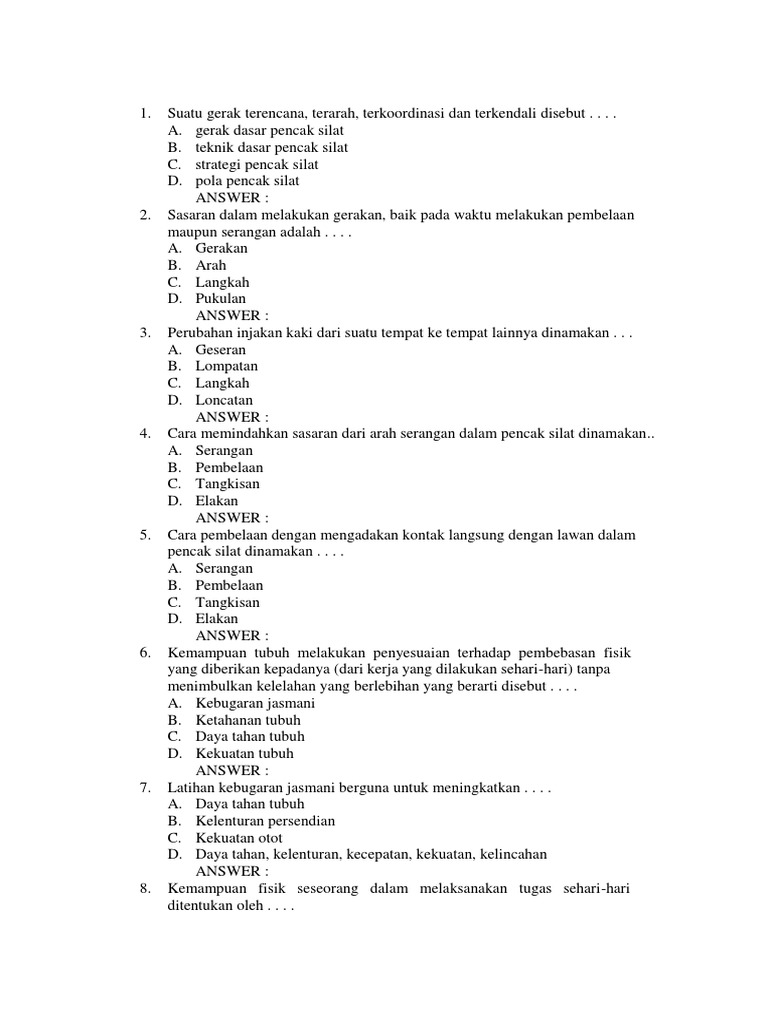 1. Suatu gerak terencana, terarah, terkoordinasi dan terkendali disebut . . . .
A. gerak dasar pencak silat
B. teknik dasar pencak silat
C. strategi pencak silat
D. pola pencak silat
ANSWER :
2. Sasaran dalam melakukan gerakan, baik pada waktu melakukan pembelaan maupun serangan adalah . . . .
A. Gerakan
B. Arah
C. Langkah
D. Pukulan
ANSWER :
3. Perubahan injakan kaki dari suatu tempat ke tempat lainnya dinamakan . . .
A. Geseran
B. Lompatan
C. Langkah
D. Loncatan
ANSWER :
4. Cara memindahkan sasaran dari arah serangan dalam pencak silat dinamakan..
A. Serangan
B. Pembelaan
C. Tangkisan
D. Elakan
ANSWER :
5. Cara pembelaan dengan mengadakan kontak langsung dengan lawan dalam pencak silat dinamakan . . . .
A. Serangan
B. Pembelaan
C. Tangkisan
D. Elakan
ANSWER :
6. Kemampuan tubuh melakukan penyesuaian terhadap pembebasan fisik yang diberikan kepadanya (dari kerja yang dilakukan sehari-hari) tanpa menimbulkan kelelahan yang berlebihan yang berarti disebut . . . .
A. Kebugaran jasmani
B. Ketahanan tubuh
C. Daya tahan tubuh
D. Kekuatan tubuh
ANSWER :
7. Latihan kebugaran jasmani berguna untuk meningkatkan . . . .
A. Daya tahan tubuh
B. Kelenturan persendian
C. Kekuatan otot
D. Daya tahan, kelenturan, kecepatan, kekuatan, kelincahan
ANSWER :
8. Kemampuan fisik seseorang dalam melaksanakan tugas sehari-hari ditentukan oleh . . . .